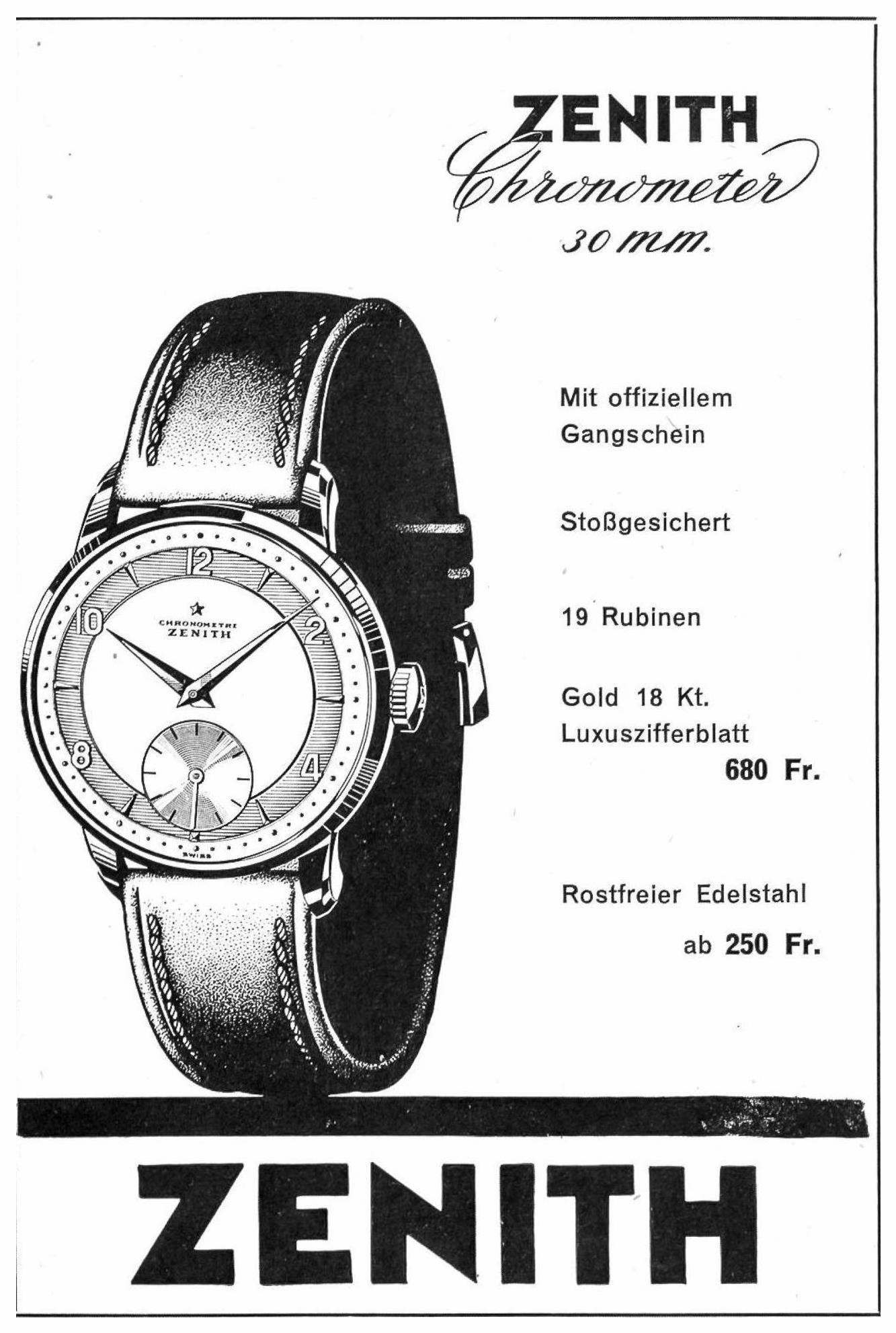 ZENITH
Chronometer
30 mm.

12
10
2
8
4
CHRONOMETRE
ZENITH
SWISS

Mit offiziellem Gangschein

Stoßgesichert

19 Rubinen

Gold 18 Kt.
Luxuszifferblatt
680 Fr.

Rostfreier Edelstahl
ab 250 Fr.

ZENITH